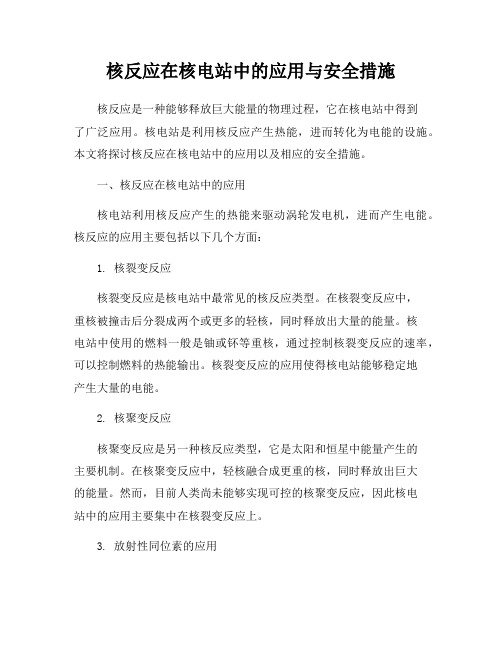 核反应在核电站中的应用与安全措施

核反应是一种能够释放巨大能量的物理过程，它在核电站中得到了广泛应用。核电站是利用核反应产生热能，进而转化为电能的设施。本文将探讨核反应在核电站中的应用以及相应的安全措施。

一、核反应在核电站中的应用

核电站利用核反应产生的热能来驱动涡轮发电机，进而产生电能。核反应的应用主要包括以下几个方面：

1. 核裂变反应

核裂变反应是核电站中最常见的核反应类型。在核裂变反应中，重核被撞击后分裂成两个或更多的轻核，同时释放出大量的能量。核电站中使用的燃料一般是铀或钚等重核，通过控制核裂变反应的速率，可以控制燃料的热能输出。核裂变反应的应用使得核电站能够稳定地产生大量的电能。

2. 核聚变反应

核聚变反应是另一种核反应类型，它是太阳和恒星中能量产生的主要机制。在核聚变反应中，轻核融合成更重的核，同时释放出巨大的能量。然而，目前人类尚未能够实现可控的核聚变反应，因此核电站中的应用主要集中在核裂变反应上。

3. 放射性同位素的应用